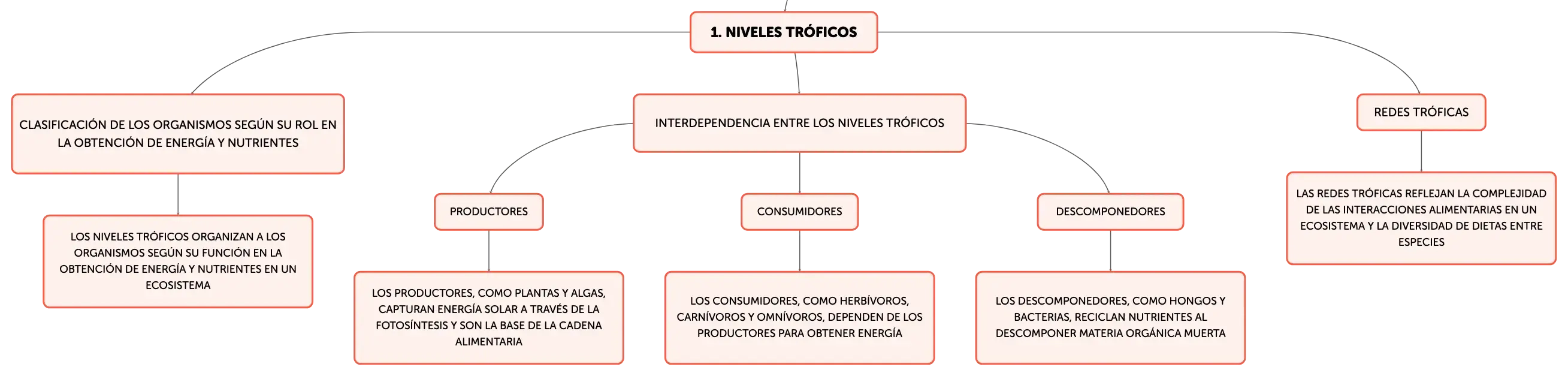 1. NIVELES TRÓFICOS

CLASIFICACIÓN DE LOS ORGANISMOS SEGÚN SU ROL EN LA OBTENCIÓN DE ENERGÍA Y NUTRIENTES

LOS NIVELES TRÓFICOS ORGANIZAN A LOS ORGANISMOS SEGÚN SU FUNCIÓN EN LA OBTENCIÓN DE ENERGÍA Y NUTRIENTES EN UN ECOSISTEMA

INTERDEPENDENCIA ENTRE LOS NIVELES TRÓFICOS

PRODUCTORES

LOS PRODUCTORES, COMO PLANTAS Y ALGAS, CAPTURAN ENERGÍA SOLAR A TRAVÉS DE LA FOTOSÍNTESIS Y SON LA BASE DE LA CADENA ALIMENTARIA

CONSUMIDORES

LOS CONSUMIDORES, COMO HERBÍVOROS, CARNÍVOROS Y OMNÍVOROS, DEPENDEN DE LOS PRODUCTORES PARA OBTENER ENERGÍA

DESCOMPONEDORES

LOS DESCOMPONEDORES, COMO HONGOS Y BACTERIAS, RECICLAN NUTRIENTES AL DESCOMPONER MATERIA ORGÁNICA MUERTA

REDES TRÓFICAS

LAS REDES TRÓFICAS REFLEJAN LA COMPLEJIDAD DE LAS INTERACCIONES ALIMENTARIAS EN UN ECOSISTEMA Y LA DIVERSIDAD DE DIETAS ENTRE ESPECIES